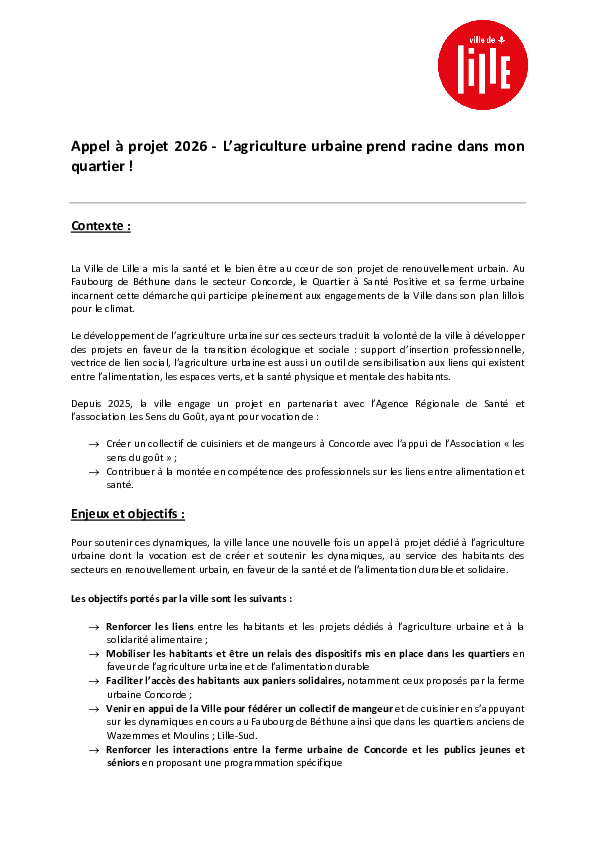 Ville de Lille

Appel à projet 2026 - L'agriculture urbaine prend racine dans mon quartier !

Contexte :

La Ville de Lille a mis la santé et le bien être au cœur de son projet de renouvellement urbain. Au Faubourg de Béthune dans le secteur Concorde, le Quartier à Santé Positive et sa ferme urbaine incarnent cette démarche qui participe pleinement aux engagements de la Ville dans son plan lillois pour le climat.

Le développement de l'agriculture urbaine sur ces secteurs traduit la volonté de la ville à développer des projets en faveur de la transition écologique et sociale : support d'insertion professionnelle, vectrice de lien social, l'agriculture urbaine est aussi un outil de sensibilisation aux liens qui existent entre l'alimentation, les espaces verts, et la santé physique et mentale des habitants.

Depuis 2025, la ville engage un projet en partenariat avec l'Agence Régionale de Santé et l'association Les Sens du Goût, ayant pour vocation de :

→ Créer un collectif de cuisiniers et de mangeurs à Concorde avec l'appui de l'Association « les sens du goût » ;
→ Contribuer à la montée en compétence des professionnels sur les liens entre alimentation et santé.

Enjeux et objectifs :

Pour soutenir ces dynamiques, la ville lance une nouvelle fois un appel à projet dédié à l'agriculture urbaine dont la vocation est de créer et soutenir les dynamiques, au service des habitants des secteurs en renouvellement urbain, en faveur de la santé et de l'alimentation durable et solidaire.

Les objectifs portés par la ville sont les suivants :

→ Renforcer les liens entre les habitants et les projets dédiés à l'agriculture urbaine et à la solidarité alimentaire ;
→ Mobiliser les habitants et être un relais des dispositifs mis en place dans les quartiers en faveur de l'agriculture urbaine et de l'alimentation durable
→ Faciliter l'accès des habitants aux paniers solidaires, notamment ceux proposés par la ferme urbaine Concorde ;
→ Venir en appui de la Ville pour fédérer un collectif de mangeur et de cuisinier en s'appuyant sur les dynamiques en cours au Faubourg de Béthune ainsi que dans les quartiers anciens de Wazemmes et Moulins ; Lille-Sud.
→ Renforcer les interactions entre la ferme urbaine de Concorde et les publics jeunes et séniors en proposant une programmation spécifique